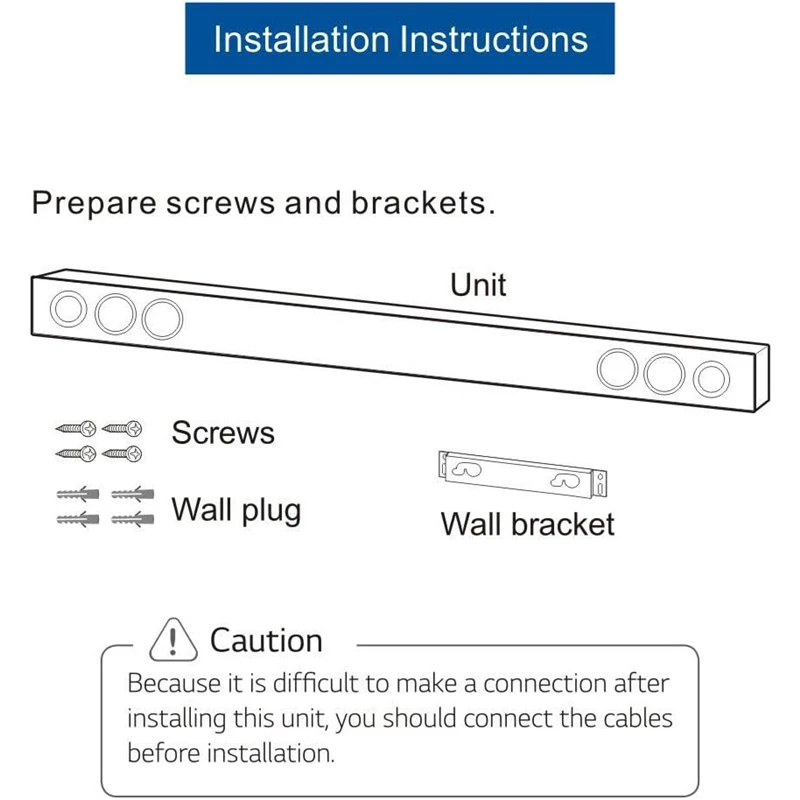 Installation Instructions

Prepare screws and brackets.

Unit

Screws

Wall plug

Wall bracket

Caution

Because it is difficult to make a connection after installing this unit, you should connect the cables before installation.